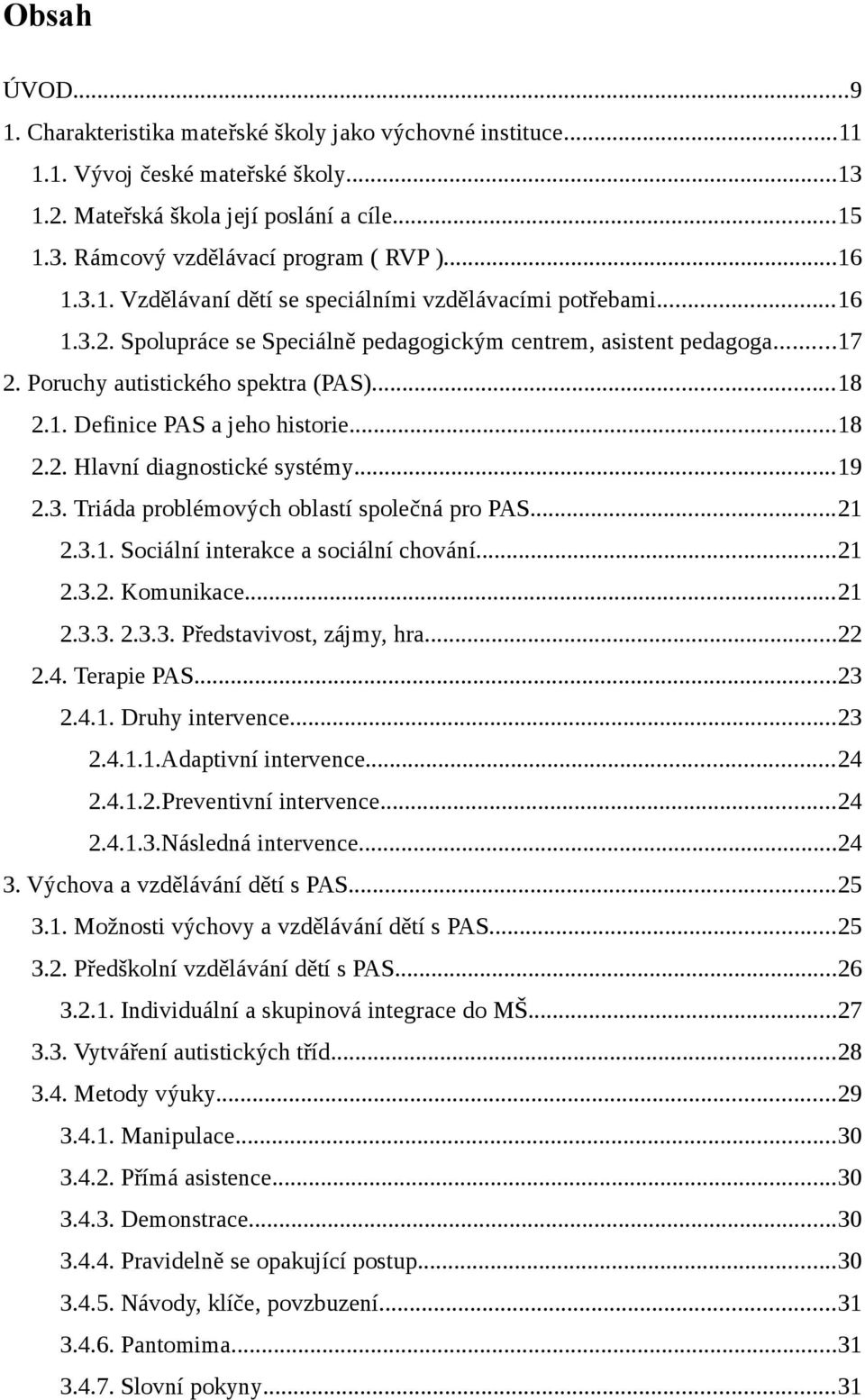 Obsah

ÚVOD...9
1. Charakteristika mateřské školy jako výchovné instituce...11
1.1. Vývoj české mateřské školy...13
1.2. Mateřská škola její poslání a cíle...15
1.3. Rámcový vzdělávací program ( RVP )...16
1.3.1. Vzdělávaní dětí se speciálními vzdělávacími potřebami...16
1.3.2. Spolupráce se Speciálně pedagogickým centrem, asistent pedagoga...17
2. Poruchy autistického spektra (PAS)...18
2.1. Definice PAS a jeho historie...18
2.2. Hlavní diagnostické systémy...19
2.3. Triáda problémových oblastí společná pro PAS...21
2.3.1. Sociální interakce a sociální chování...21
2.3.2. Komunikace...21
2.3.3. 2.3.3. Představivost, zájmy, hra...22
2.4. Terapie PAS...23
2.4.1. Druhy intervence...23
2.4.1.1.Adaptivní intervence...24
2.4.1.2.Preventivní intervence...24
2.4.1.3.Následná intervence...24
3. Výchova a vzdělávání dětí s PAS...25
3.1. Možnosti výchovy a vzdělávání dětí s PAS...25
3.2. Předškolní vzdělávání dětí s PAS...26
3.2.1. Individuální a skupinová integrace do MŠ...27
3.3. Vytváření autistických tříd...28
3.4. Metody výuky...29
3.4.1. Manipulace...30
3.4.2. Přímá asistence...30
3.4.3. Demonstrace...30
3.4.4. Pravidelně se opakující postup...30
3.4.5. Návody, klíče, povzbuzení...31
3.4.6. Pantomima...31
3.4.7. Slovní pokyny...31